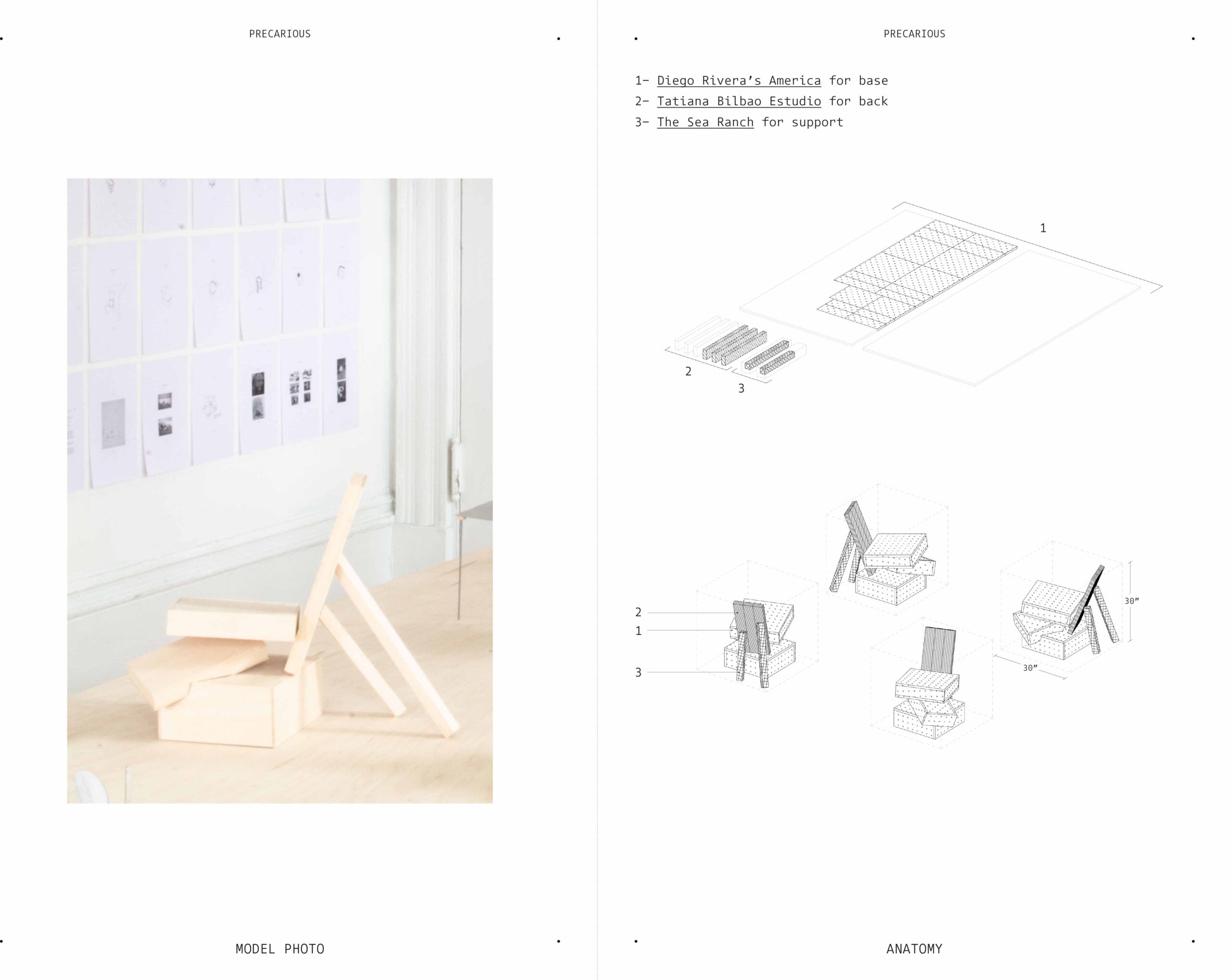 PRECARIOUS

MODEL PHOTO

PRECARIOUS

1- Diego Rivera's America for base
2- Tatiana Bilbao Estudio for back
3- The Sea Ranch for support

1

2

3

2
1
3

30"

30"

ANATOMY